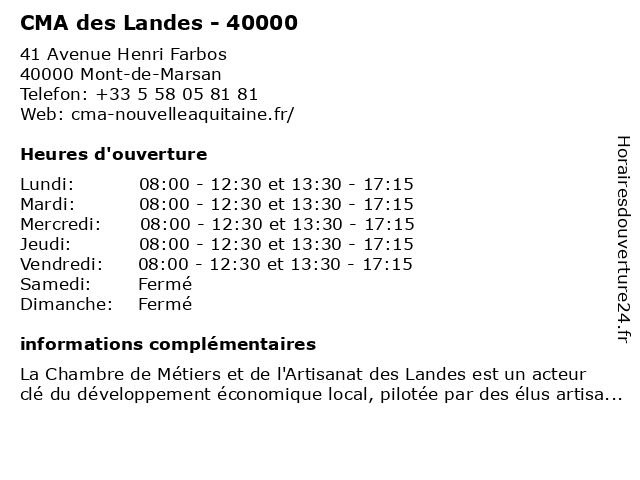 CMA des Landes - 40000

41 Avenue Henri Farbos
40000 Mont-de-Marsan
Telefon: +33 5 58 05 81 81
Web: cma-nouvelleaquitaine.fr/

Heures d'ouverture

| | |
|---|---|
| Lundi: | 08:00 - 12:30 et 13:30 - 17:15 |
| Mardi: | 08:00 - 12:30 et 13:30 - 17:15 |
| Mercredi: | 08:00 - 12:30 et 13:30 - 17:15 |
| Jeudi: | 08:00 - 12:30 et 13:30 - 17:15 |
| Vendredi: | 08:00 - 12:30 et 13:30 - 17:15 |
| Samedi: | Fermé |
| Dimanche: | Fermé |

informations complémentaires

La Chambre de Métiers et de l'Artisanat des Landes est un acteur clé du développement économique local, pilotée par des élus artisa...

Horairesdouverture24.fr